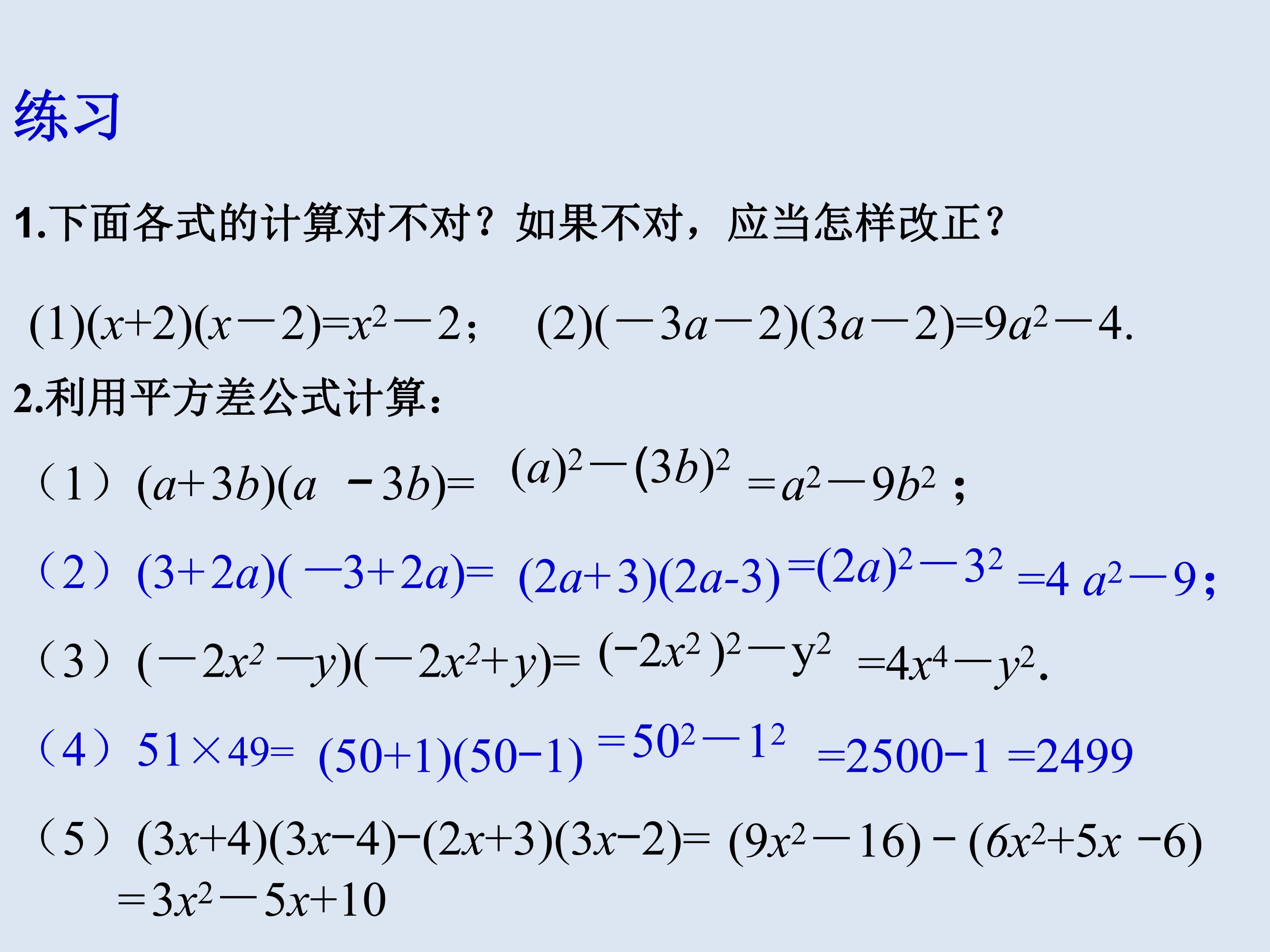 练习

1.下面各式的计算对不对？如果不对，应当怎样改正？

(1)$(x+2)(x-2)=x^2-2$；　(2)$(-3a-2)(3a-2)=9a^2-4$.

2.利用平方差公式计算：

（1）$(a+3b)(a-3b)=(a)^2-(3b)^2=a^2-9b^2$；

（2）$(3+2a)(-3+2a)=(2a+3)(2a-3)=(2a)^2-3^2=4a^2-9$；

（3）$(-2x^2-y)(-2x^2+y)=(-2x^2)^2-y^2=4x^4-y^2$.

（4）$51\times49=(50+1)(50-1)=50^2-1^2=2500-1=2499$

（5）$(3x+4)(3x-4)-(2x+3)(3x-2)=(9x^2-16)-(6x^2+5x-6)$
$=3x^2-5x+10$